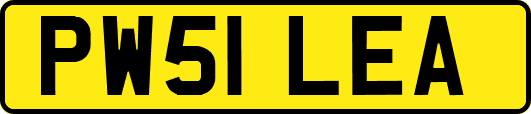 PW51 LEA